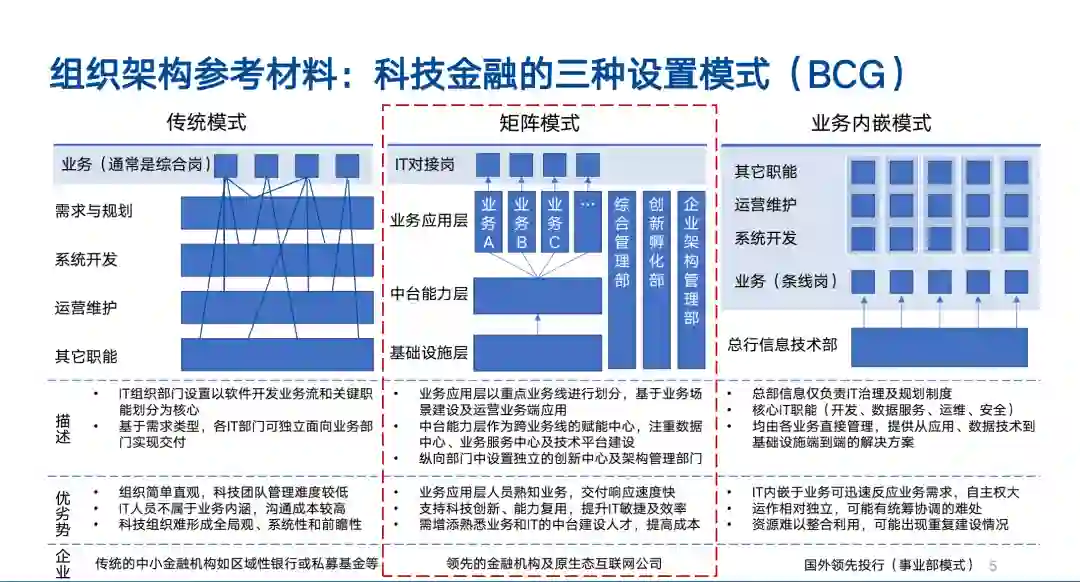 组织架构参考材料：科技金融的三种设置模式（BCG）

传统模式

业务（通常是综合岗）

需求与规划

系统开发

运营维护

其它职能

矩阵模式

IT对接岗

业务应用层

业务A

业务B

业务C

…

综合管理部

创新孵化部

企业架构管理部

中台能力层

基础设施层

业务内嵌模式

其它职能

运营维护

系统开发

业务（条线岗）

总行信息技术部

描述

• IT组织部门设置以软件开发业务流和关键职能划分为核心
• 基于需求类型，各IT部门可独立面向业务部门实现交付

• 业务应用层以重点业务线进行划分，基于业务场景建设及运营业务端应用
• 中台能力层作为跨业务线的赋能中心，注重数据中心、业务服务中心及技术平台建设
• 纵向部门中设置独立的创新中心及架构管理部门

• 总部信息仅负责IT治理及规划制度
• 核心IT职能（开发、数据服务、运维、安全）
• 均由各业务直接管理，提供从应用、数据技术到基础设施端到端的解决方案

优劣势

• 组织简单直观，科技团队管理难度较低
• IT人员不属于业务内涵，沟通成本较高
• 科技组织难形成全局观、系统性和前瞻性

• 业务应用层人员熟知业务，交付响应速度快
• 支持科技创新、能力复用，提升IT敏捷及效率
• 需增添熟悉业务和IT的中台建设人才，提高成本

• IT内嵌于业务可迅速反应业务需求，自主权大
• 运作相对独立，可能有统筹协调的难处
• 资源难以整合利用，可能出现重复建设情况

企业

传统的中小金融机构如区域性银行或私募基金等

领先的金融机构及原生态互联网公司

国外领先投行（事业部模式）

5